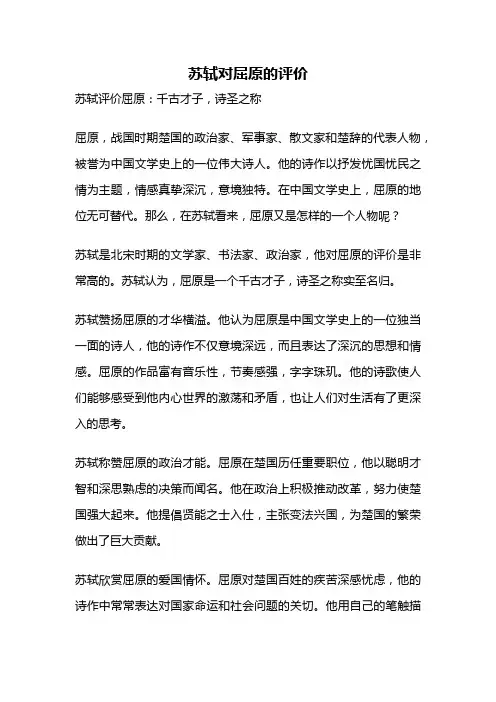 苏轼对屈原的评价

苏轼评价屈原：千古才子，诗圣之称

屈原，战国时期楚国的政治家、军事家、散文家和楚辞的代表人物，被誉为中国文学史上的一位伟大诗人。他的诗作以抒发忧国忧民之情为主题，情感真挚深沉，意境独特。在中国文学史上，屈原的地位无可替代。那么，在苏轼看来，屈原又是怎样的一个人物呢？

苏轼是北宋时期的文学家、书法家、政治家，他对屈原的评价是非常高的。苏轼认为，屈原是一个千古才子，诗圣之称实至名归。

苏轼赞扬屈原的才华横溢。他认为屈原是中国文学史上的一位独当一面的诗人，他的诗作不仅意境深远，而且表达了深沉的思想和情感。屈原的作品富有音乐性，节奏感强，字字珠玑。他的诗歌使人们能够感受到他内心世界的激荡和矛盾，也让人们对生活有了更深入的思考。

苏轼称赞屈原的政治才能。屈原在楚国历任重要职位，他以聪明才智和深思熟虑的决策而闻名。他在政治上积极推动改革，努力使楚国强大起来。他提倡贤能之士入仕，主张变法兴国，为楚国的繁荣做出了巨大贡献。

苏轼欣赏屈原的爱国情怀。屈原对楚国百姓的疾苦深感忧虑，他的诗作中常常表达对国家命运和社会问题的关切。他用自己的笔触描